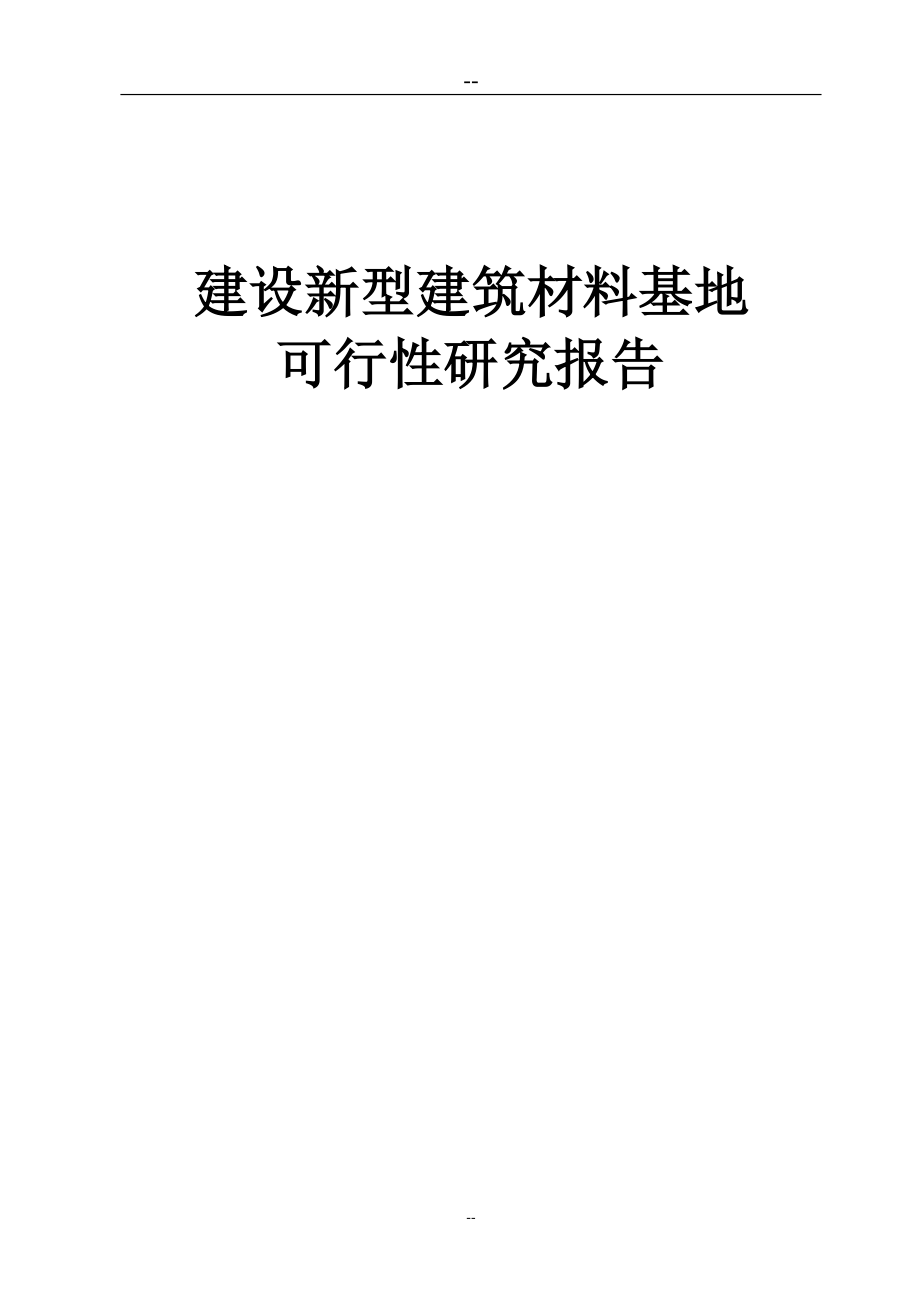 --

建设新型建筑材料基地
可行性研究报告

--